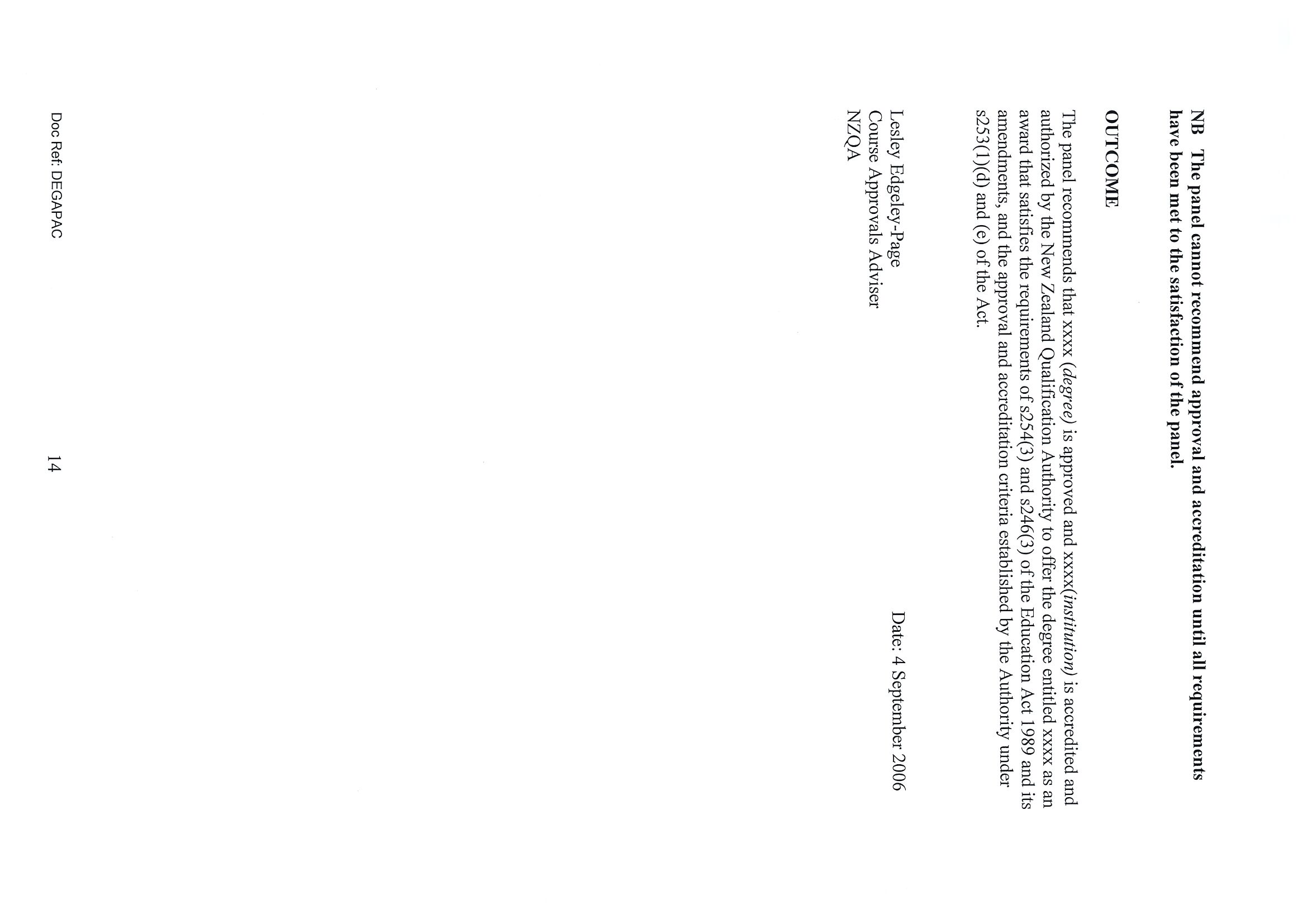 NB The panel cannot recommend approval and accreditation until all requirements have been met to the satisfaction of the panel.

OUTCOME

The panel recommends that xxxx (degree) is approved and xxxx(institution) is accredited and authorized by the New Zealand Qualification Authority to offer the degree entitled xxxx as an award that satisfies the requirements of s254(3) and s246(3) of the Education Act 1989 and its amendments, and the approval and accreditation criteria established by the Authority under s253(1)(d) and (e) of the Act.

Lesley Edgeley-Page
Course Approvals Adviser
NZQA

Date: 4 September 2006

Doc Ref: DEGAPAC

14